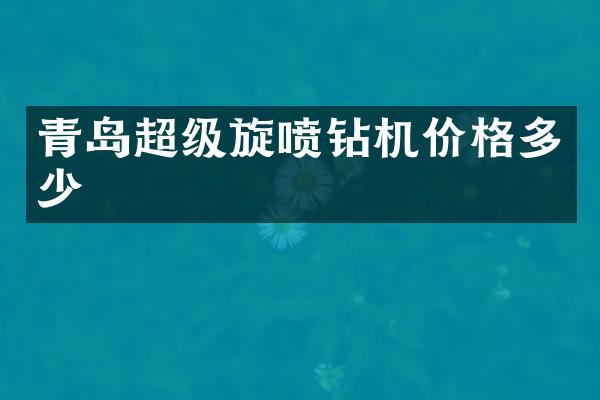 青岛超级旋喷钻机价格多少